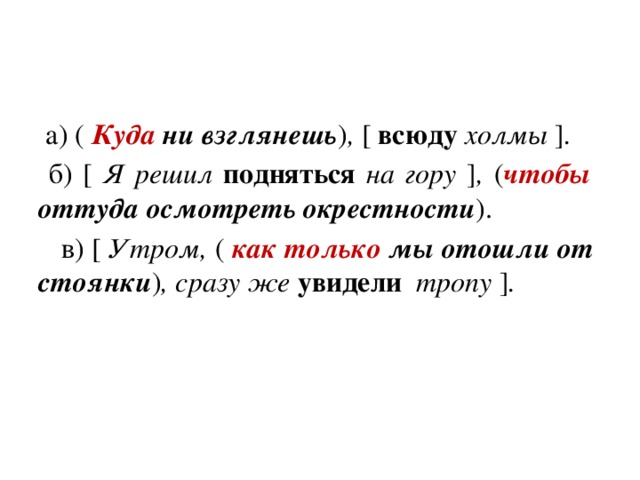 а) ( Куда ни взглянешь), [ всюду холмы ].

б) [ Я решил подняться на гору ], (чтобы оттуда осмотреть окрестности).

в) [ Утром, ( как только мы отошли от стоянки), сразу же увидели тропу ].